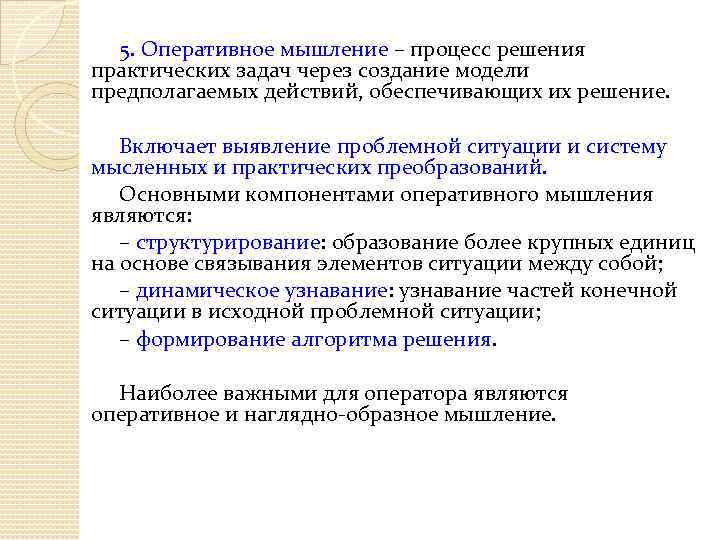 5. Оперативное мышление – процесс решения практических задач через создание модели предполагаемых действий, обеспечивающих их решение.

Включает выявление проблемной ситуации и систему мысленных и практических преобразований.

Основными компонентами оперативного мышления являются:

– структурирование: образование более крупных единиц на основе связывания элементов ситуации между собой;

– динамическое узнавание: узнавание частей конечной ситуации в исходной проблемной ситуации;

– формирование алгоритма решения.

Наиболее важными для оператора являются оперативное и наглядно-образное мышление.